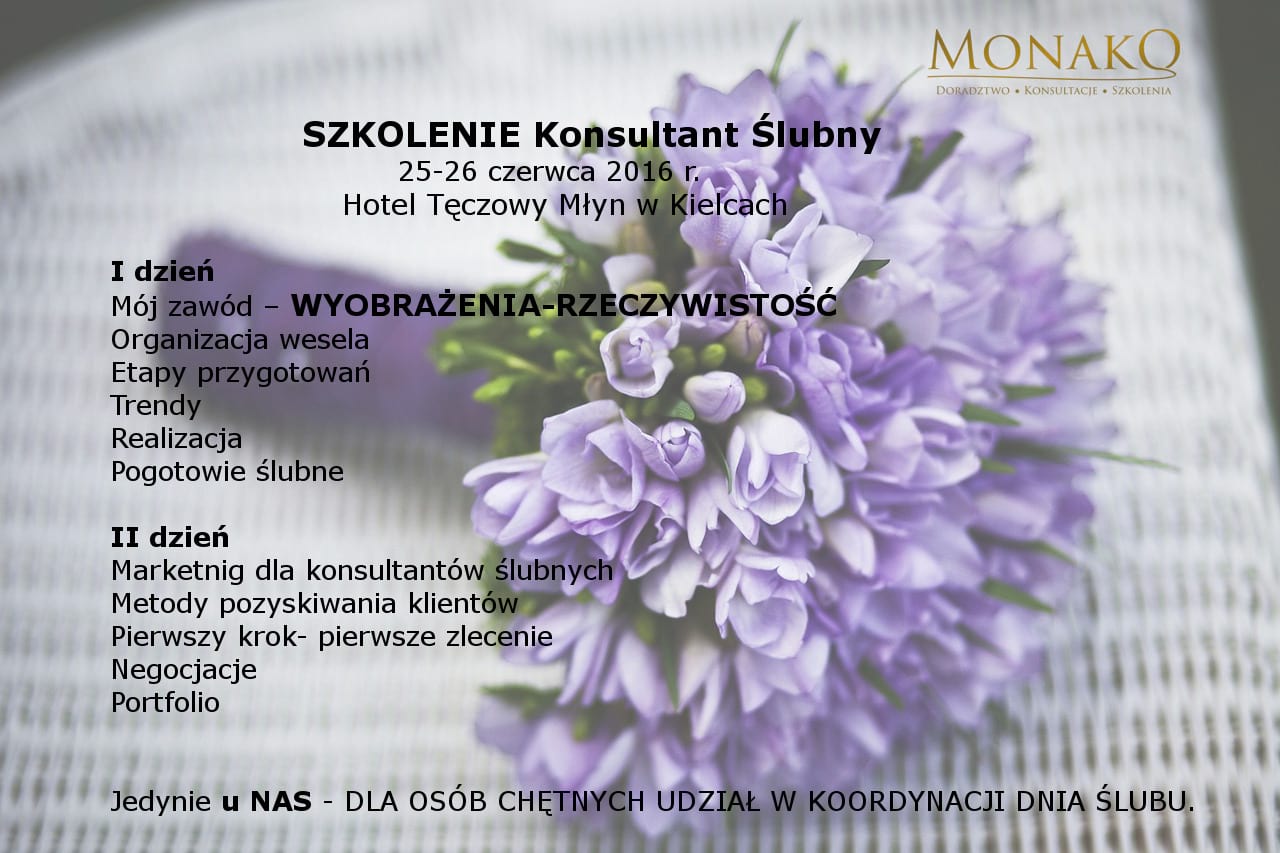 MONAKO
Doradztwo • Konsultacje • Szkolenia

SZKOLENIE Konsultant Ślubny
25-26 czerwca 2016 r.
Hotel Tęczowy Młyn w Kielcach

I dzień
Mój zawód – WYOBRAŻENIA-RZECZYWISTOŚĆ
Organizacja wesela
Etapy przygotowań
Trendy
Realizacja
Pogotowie ślubne

II dzień
Marketnig dla konsultantów ślubnych
Metody pozyskiwania klientów
Pierwszy krok- pierwsze zlecenie
Negocjacje
Portfolio

Jedynie u NAS - DLA OSÓB CHĘTNYCH UDZIAŁ W KOORDYNACJI DNIA ŚLUBU.